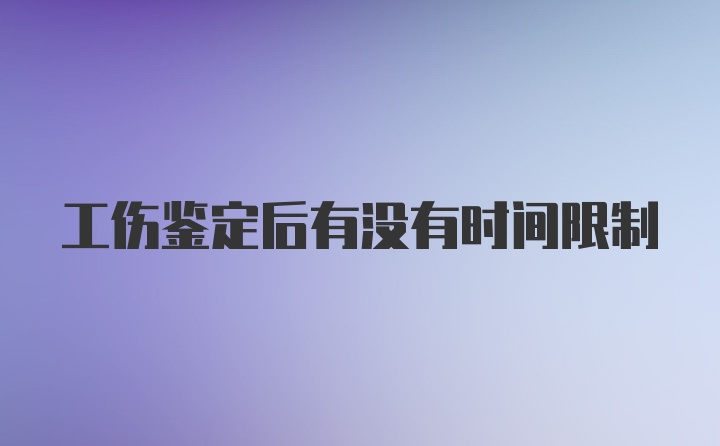 工伤鉴定后有没有时间限制